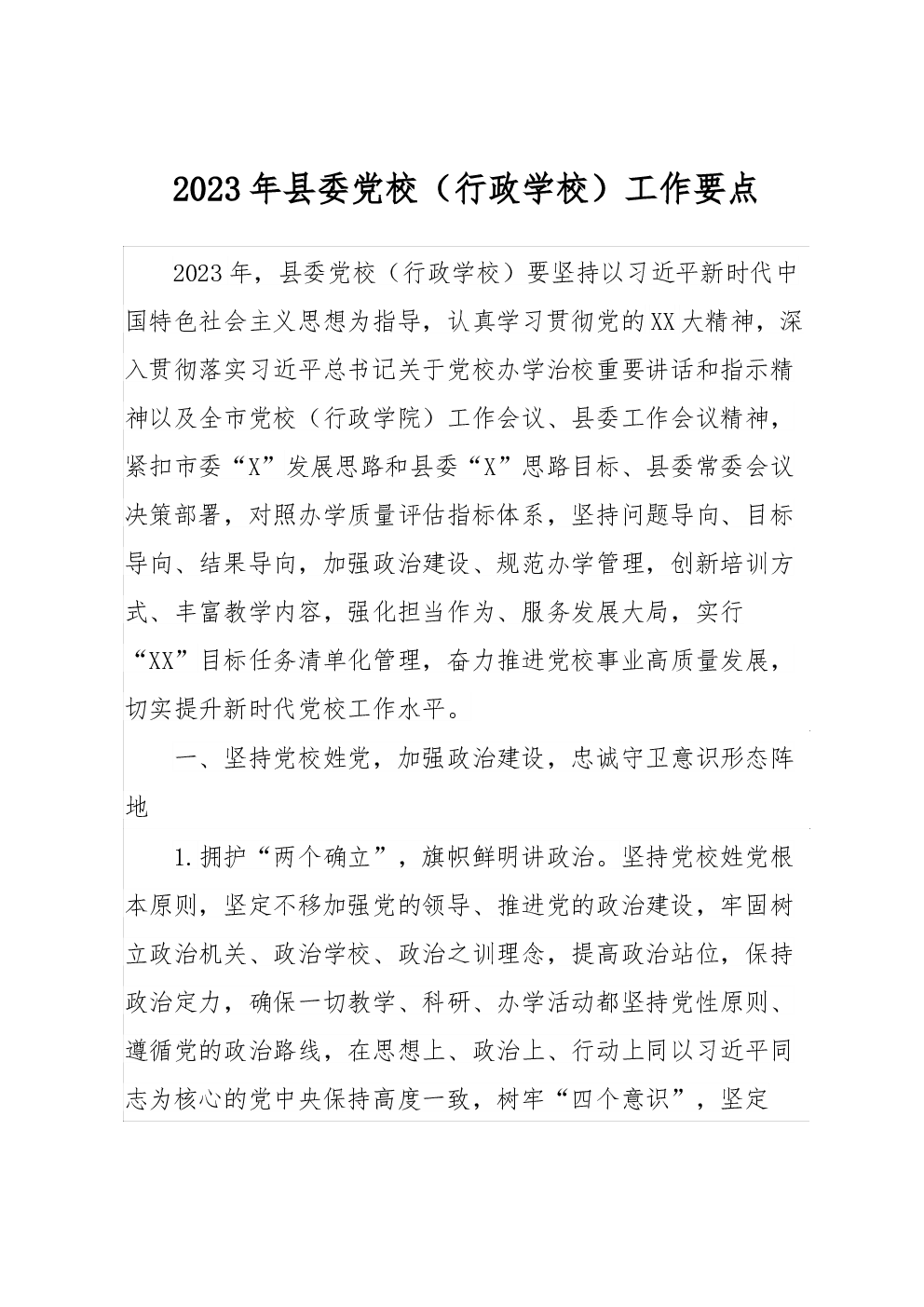 2023年县委党校（行政学校）工作要点

2023年，县委党校（行政学校）要坚持以习近平新时代中国特色社会主义思想为指导，认真学习贯彻党的XX大精神，深入贯彻落实习近平总书记关于党校办学治校重要讲话和指示精神以及全市党校（行政学院）工作会议、县委工作会议精神，紧扣市委“X”发展思路和县委“X”思路目标、县委常委会议决策部署，对照办学质量评估指标体系，坚持问题导向、目标导向、结果导向，加强政治建设、规范办学管理，创新培训方式、丰富教学内容，强化担当作为、服务发展大局，实行“XX”目标任务清单化管理，奋力推进党校事业高质量发展，切实提升新时代党校工作水平。

一、坚持党校姓党，加强政治建设，忠诚守卫意识形态阵地

1.拥护“两个确立”，旗帜鲜明讲政治。坚持党校姓党根本原则，坚定不移加强党的领导、推进党的政治建设，牢固树立政治机关、政治学校、政治之训理念，提高政治站位，保持政治定力，确保一切教学、科研、办学活动都坚持党性原则、遵循党的政治路线，在思想上、政治上、行动上同以习近平同志为核心的党中央保持高度一致，树牢“四个意识”，坚定